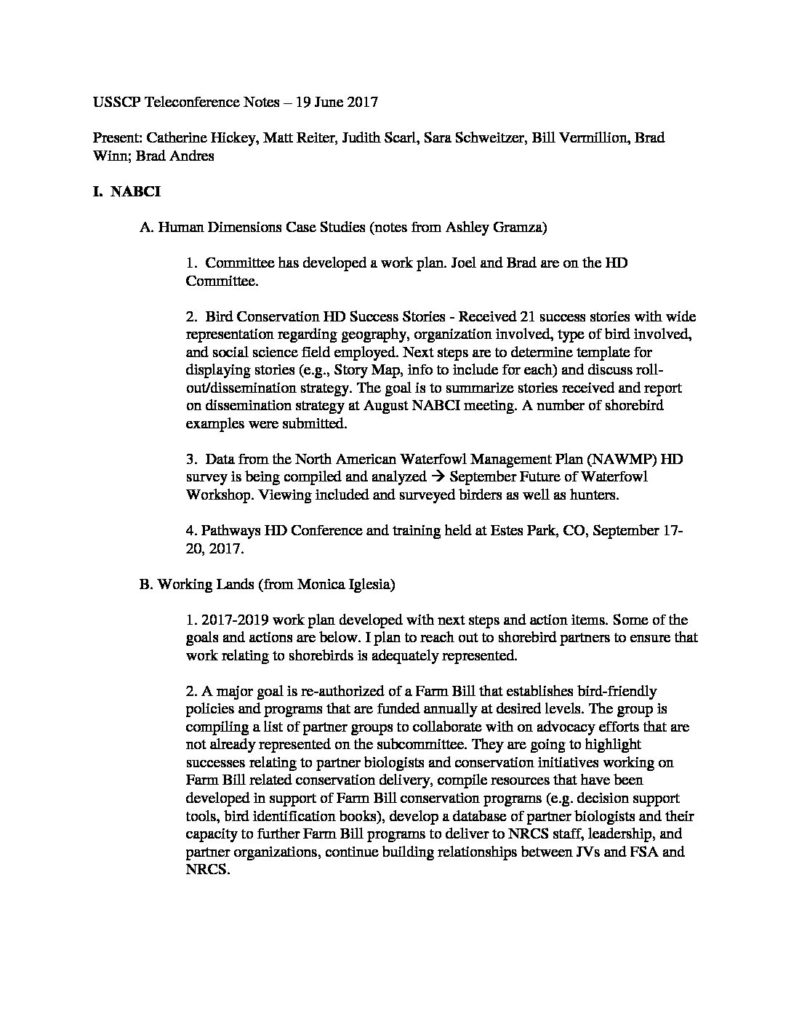 USSCP Teleconference Notes – 19 June 2017

Present: Catherine Hickey, Matt Reiter, Judith Scarl, Sara Schweitzer, Bill Vermillion, Brad Winn; Brad Andres

I. NABCI

A. Human Dimensions Case Studies (notes from Ashley Gramza)

1. Committee has developed a work plan. Joel and Brad are on the HD Committee.

2. Bird Conservation HD Success Stories - Received 21 success stories with wide representation regarding geography, organization involved, type of bird involved, and social science field employed. Next steps are to determine template for displaying stories (e.g., Story Map, info to include for each) and discuss roll-out/dissemination strategy. The goal is to summarize stories received and report on dissemination strategy at August NABCI meeting. A number of shorebird examples were submitted.

3. Data from the North American Waterfowl Management Plan (NAWMP) HD survey is being compiled and analyzed → September Future of Waterfowl Workshop. Viewing included and surveyed birders as well as hunters.

4. Pathways HD Conference and training held at Estes Park, CO, September 17-20, 2017.

B. Working Lands (from Monica Iglesia)

1. 2017-2019 work plan developed with next steps and action items. Some of the goals and actions are below. I plan to reach out to shorebird partners to ensure that work relating to shorebirds is adequately represented.

2. A major goal is re-authorized of a Farm Bill that establishes bird-friendly policies and programs that are funded annually at desired levels. The group is compiling a list of partner groups to collaborate with on advocacy efforts that are not already represented on the subcommittee. They are going to highlight successes relating to partner biologists and conservation initiatives working on Farm Bill related conservation delivery, compile resources that have been developed in support of Farm Bill conservation programs (e.g. decision support tools, bird identification books), develop a database of partner biologists and their capacity to further Farm Bill programs to deliver to NRCS staff, leadership, and partner organizations, continue building relationships between JVs and FSA and NRCS.